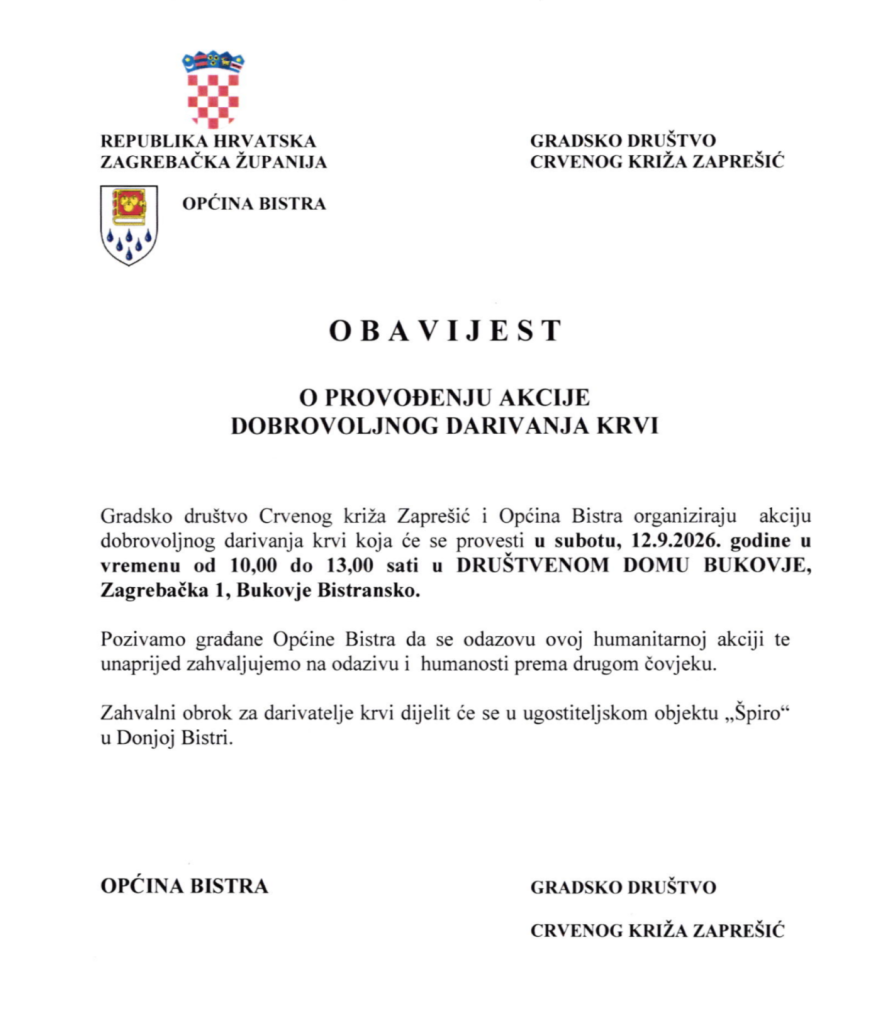 REPUBLIKA HRVATSKA
ZAGREBAČKA ŽUPANIJA

OPĆINA BISTRA

GRADSKO DRUŠTVO
CRVENOG KRIŽA ZAPREŠIĆ

OBAVIJEST

O PROVOĐENJU AKCIJE
DOBROVOLJNOG DARIVANJA KRVI

Gradsko društvo Crvenog križa Zaprešić i Općina Bistra organiziraju akciju dobrovoljnog darivanja krvi koja će se provesti u subotu, 12.9.2026. godine u vremenu od 10,00 do 13,00 sati u DRUŠTVENOM DOMU BUKOVJE, Zagrebačka 1, Bukovje Bistransko.

Pozivamo građane Općine Bistra da se odazovu ovoj humanitarnoj akciji te unaprijed zahvaljujemo na odazivu i humanosti prema drugom čovjeku.

Zahvalni obrok za darivatelje krvi dijelit će se u ugostiteljskom objektu „Špiro“ u Donjoj Bistri.

OPĆINA BISTRA

GRADSKO DRUŠTVO

CRVENOG KRIŽA ZAPREŠIĆ